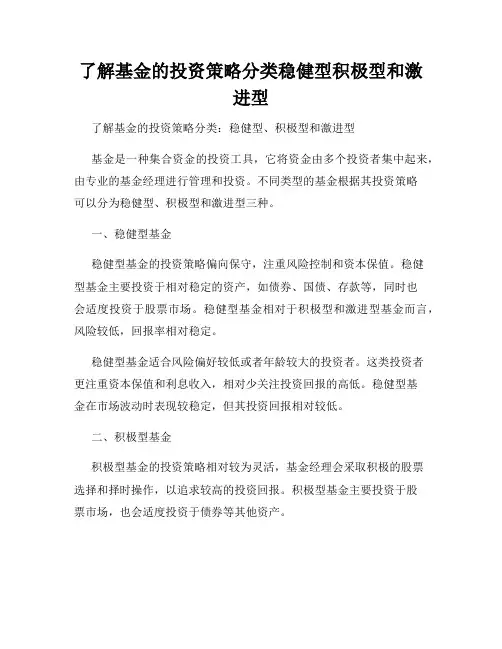 了解基金的投资策略分类稳健型积极型和激进型

了解基金的投资策略分类：稳健型、积极型和激进型

基金是一种集合资金的投资工具，它将资金由多个投资者集中起来，由专业的基金经理进行管理和投资。不同类型的基金根据其投资策略可以分为稳健型、积极型和激进型三种。

一、稳健型基金

稳健型基金的投资策略偏向保守，注重风险控制和资本保值。稳健型基金主要投资于相对稳定的资产，如债券、国债、存款等，同时也会适度投资于股票市场。稳健型基金相对于积极型和激进型基金而言，风险较低，回报率相对稳定。

稳健型基金适合风险偏好较低或者年龄较大的投资者。这类投资者更注重资本保值和利息收入，相对少关注投资回报的高低。稳健型基金在市场波动时表现较稳定，但其投资回报相对较低。

二、积极型基金

积极型基金的投资策略相对较为灵活，基金经理会采取积极的股票选择和择时操作，以追求较高的投资回报。积极型基金主要投资于股票市场，也会适度投资于债券等其他资产。